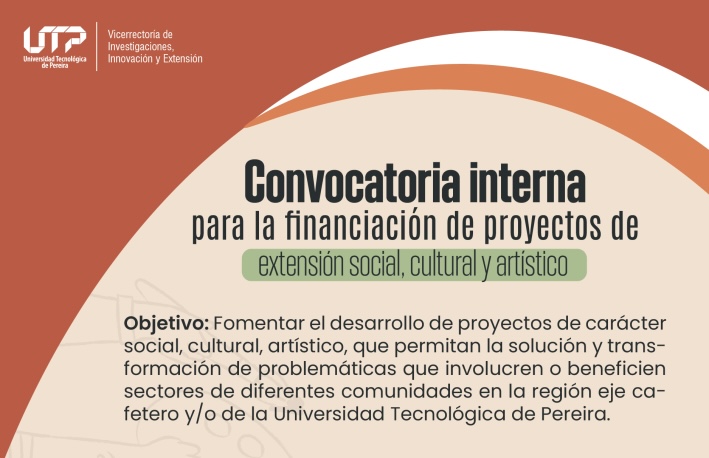 UTP
Universidad Tecnológica de Pereira

Vicerrectoría de Investigaciones, Innovación y Extensión

Convocatoria interna
para la financiación de proyectos de
extensión social, cultural y artístico

Objetivo: Fomentar el desarrollo de proyectos de carácter social, cultural, artístico, que permitan la solución y transformación de problemáticas que involucren o beneficien sectores de diferentes comunidades en la región eje cafetero y/o de la Universidad Tecnológica de Pereira.